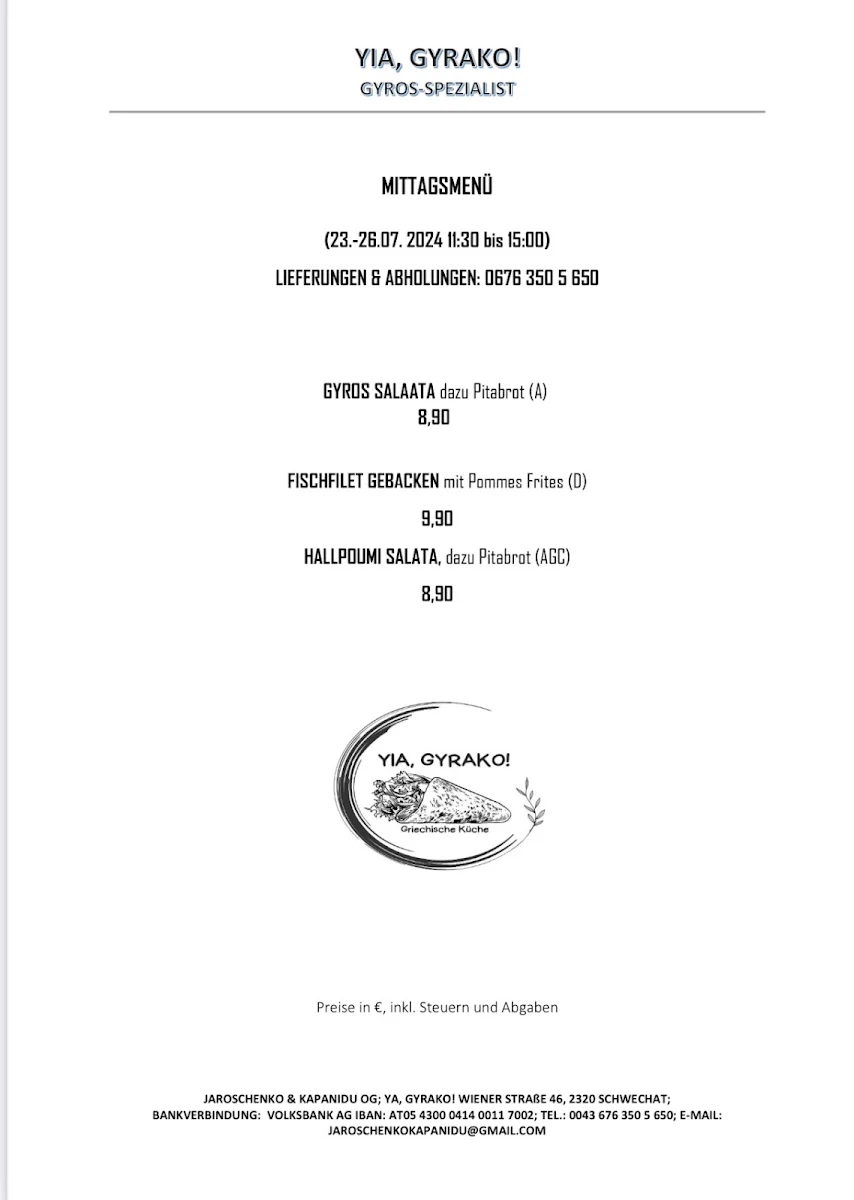 YIA, GYRAKO!
GYROS-SPEZIALIST

MITTAGSMENÜ

(23.-26.07. 2024 11:30 bis 15:00)
LIEFERUNGEN & ABHOLUNGEN: 0676 350 5 650

GYROS SALAATA dazu Pitabrot (A)
8,90

FISCHFILET GEBACKEN mit Pommes Frites (D)
9,90

HALLPOUMI SALATA, dazu Pitabrot (AGC)
8,90

YIA, GYRAKO!
Griechische Küche

Preise in €, inkl. Steuern und Abgaben

JAROSCHENKO & KAPANIDU OG; YA, GYRAKO! WIENER STRAßE 46, 2320 SCHWECHAT; BANKVERBINDUNG: VOLKSBANK AG IBAN: AT05 4300 0414 0011 7002; TEL.: 0043 676 350 5 650; E-MAIL: JAROSCHENKOKAPANIDU@GMAIL.COM